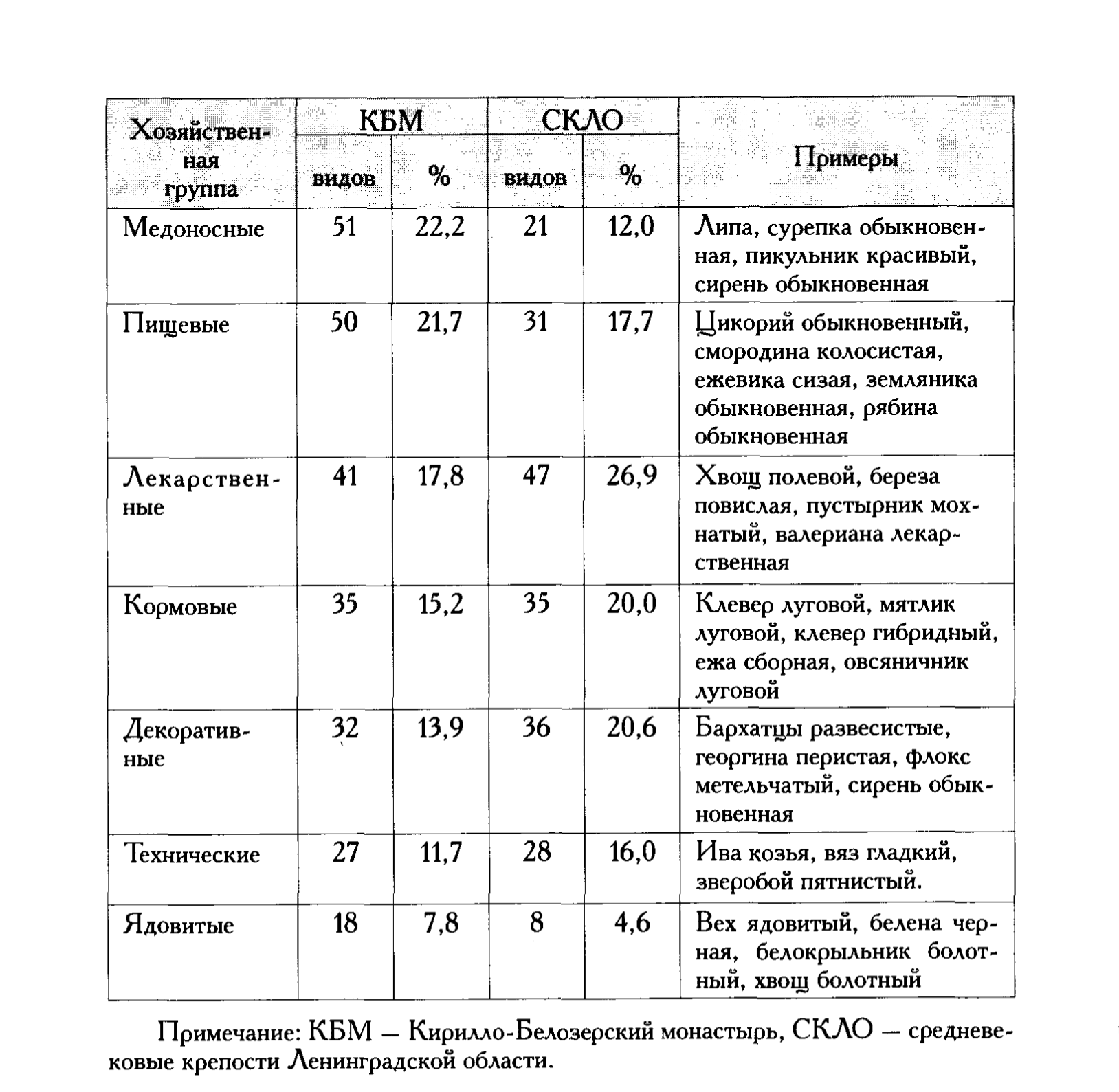 | Хозяйственная группа | КБМ видов | КБМ % | СКЛО видов | СКЛО % | Примеры |
|---|---|---|---|---|---|
| Медоносные | 51 | 22,2 | 21 | 12,0 | Липа, сурепка обыкновенная, пикульник красивый, сирень обыкновенная |
| Пищевые | 50 | 21,7 | 31 | 17,7 | Цикорий обыкновенный, смородина колосистая, ежевика сизая, земляника обыкновенная, рябина обыкновенная |
| Лекарственные | 41 | 17,8 | 47 | 26,9 | Хвощ полевой, береза повислая, пустырник мохнатый, валериана лекарственная |
| Кормовые | 35 | 15,2 | 35 | 20,0 | Клевер луговой, мятлик луговой, клевер гибридный, ежа сборная, овсяничник луговой |
| Декоративные | 32 | 13,9 | 36 | 20,6 | Бархатцы развесистые, георгина перистая, флокс метельчатый, сирень обыкновенная |
| Технические | 27 | 11,7 | 28 | 16,0 | Ива козья, вяз гладкий, зверобой пятнистый. |
| Ядовитые | 18 | 7,8 | 8 | 4,6 | Вех ядовитый, белена черная, белокрыльник болотный, хвощ болотный |

Примечание: КБМ — Кирилло-Белозерский монастырь, СКЛО — средневековые крепости Ленинградской области.